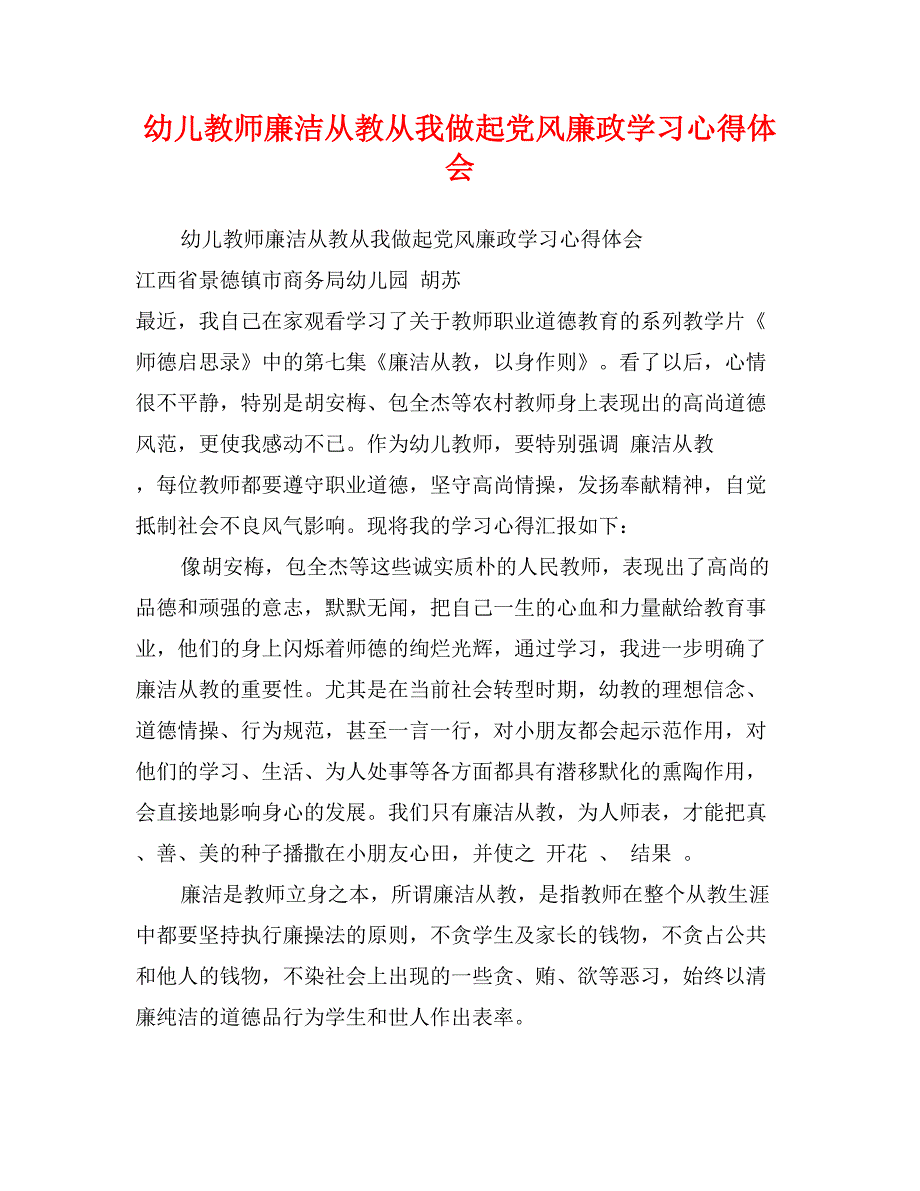 幼儿教师廉洁从教从我做起党风廉政学习心得体会

幼儿教师廉洁从教从我做起党风廉政学习心得体会

江西省景德镇市商务局幼儿园 胡苏

最近，我自己在家观看学习了关于教师职业道德教育的系列教学片《师德启思录》中的第七集《廉洁从教，以身作则》。看了以后，心情很不平静，特别是胡安梅、包全杰等农村教师身上表现出的高尚道德风范，更使我感动不已。作为幼儿教师，要特别强调 廉洁从教 ，每位教师都要遵守职业道德，坚守高尚情操，发扬奉献精神，自觉抵制社会不良风气影响。现将我的学习心得汇报如下：

像胡安梅，包全杰等这些诚实质朴的人民教师，表现出了高尚的品德和顽强的意志，默默无闻，把自己一生的心血和力量献给教育事业，他们的身上闪烁着师德的绚烂光辉，通过学习，我进一步明确了廉洁从教的重要性。尤其是在当前社会转型时期，幼教的理想信念、道德情操、行为规范，甚至一言一行，对小朋友都会起示范作用，对他们的学习、生活、为人处事等各方面都具有潜移默化的熏陶作用，会直接地影响身心的发展。我们只有廉洁从教，为人师表，才能把真、善、美的种子播撒在小朋友心田，并使之 开花 、 结果 。

廉洁是教师立身之本，所谓廉洁从教，是指教师在整个从教生涯中都要坚持执行廉操法的原则，不贪学生及家长的钱物，不贪占公共和他人的钱物，不染社会上出现的一些贪、贿、欲等恶习，始终以清廉纯洁的道德品行为学生和世人作出表率。